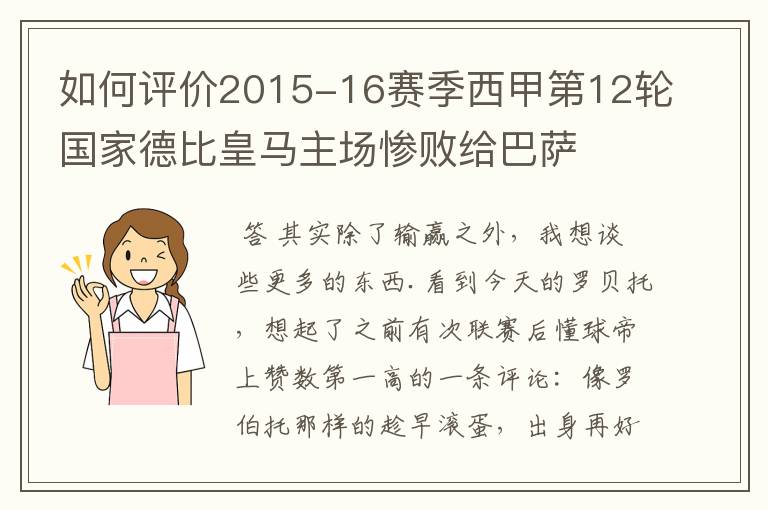 如何评价2015-16赛季西甲第12轮国家德比皇马主场惨败给巴萨

答 其实除了输赢之外，我想谈些更多的东西. 看到今天的罗贝托，想起了之前有次联赛后懂球帝上赞数第一高的一条评论：像罗伯托那样的趁早滚蛋，出身再好